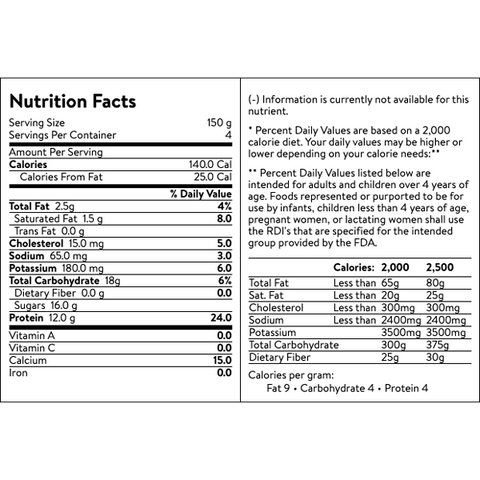 Nutrition Facts
Serving Size 150 g
Servings Per Container 4

Amount Per Serving
Calories 140.0 Cal
Calories From Fat 25.0 Cal

% Daily Value
Total Fat 2.5g 4%
Saturated Fat 1.5 g 8.0
Trans Fat 0.0 g
Cholesterol 15.0 mg 5.0
Sodium 65.0 mg 3.0
Potassium 180.0 mg 6.0
Total Carbohydrate 18g 6%
Dietary Fiber 0.0 g 0.0
Sugars 16.0 g
Protein 12.0 g 24.0

Vitamin A 0.0
Vitamin C 0.0
Calcium 15.0
Iron 0.0

(-) Information is currently not available for this nutrient.

* Percent Daily Values are based on a 2,000 calorie diet. Your daily values may be higher or lower depending on your calorie needs:**

** Percent Daily Values listed below are intended for adults and children over 4 years of age. Foods represented or purported to be for use by infants, children less than 4 years of age, pregnant women, or lactating women shall use the RDI's that are specified for the intended group provided by the FDA.

| | Calories: | 2,000 | 2,500 |
|---|---|---|---|
| Total Fat | Less than | 65g | 80g |
| Sat. Fat | Less than | 20g | 25g |
| Cholesterol | Less than | 300mg | 300mg |
| Sodium | Less than | 2400mg | 2400mg |
| Potassium | | 3500mg | 3500mg |
| Total Carbohydrate | | 300g | 375g |
| Dietary Fiber | | 25g | 30g |

Calories per gram:
Fat 9 • Carbohydrate 4 • Protein 4